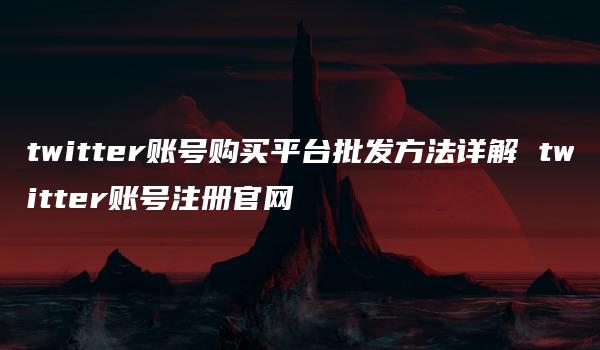 twitter账号购买平台批发方法详解 twitter账号注册官网